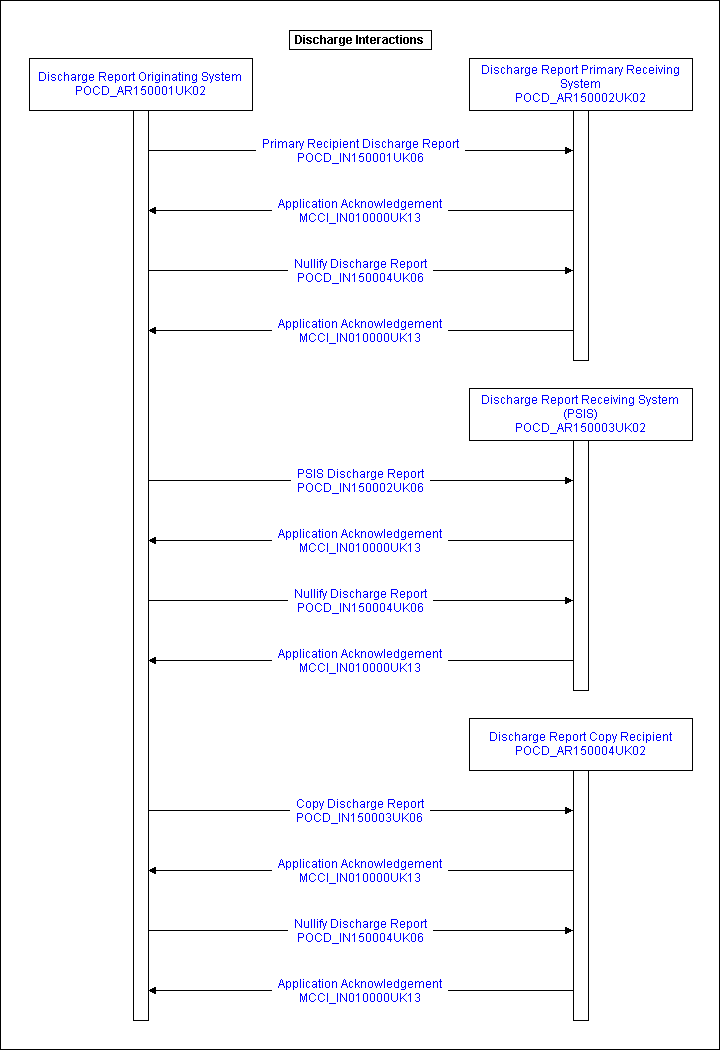 Discharge Interactions

Discharge Report Originating System
POCD_AR150001UK02

Discharge Report Primary Receiving System
POCD_AR150002UK02

Primary Recipient Discharge Report
POCD_IN150001UK06

Application Acknowledgement
MCCI_IN010000UK13

Nullify Discharge Report
POCD_IN150004UK06

Application Acknowledgement
MCCI_IN010000UK13

Discharge Report Receiving System (PSIS)
POCD_AR150003UK02

PSIS Discharge Report
POCD_IN150002UK06

Application Acknowledgement
MCCI_IN010000UK13

Nullify Discharge Report
POCD_IN150004UK06

Application Acknowledgement
MCCI_IN010000UK13

Discharge Report Copy Recipient
POCD_AR150004UK02

Copy Discharge Report
POCD_IN150003UK06

Application Acknowledgement
MCCI_IN010000UK13

Nullify Discharge Report
POCD_IN150004UK06

Application Acknowledgement
MCCI_IN010000UK13